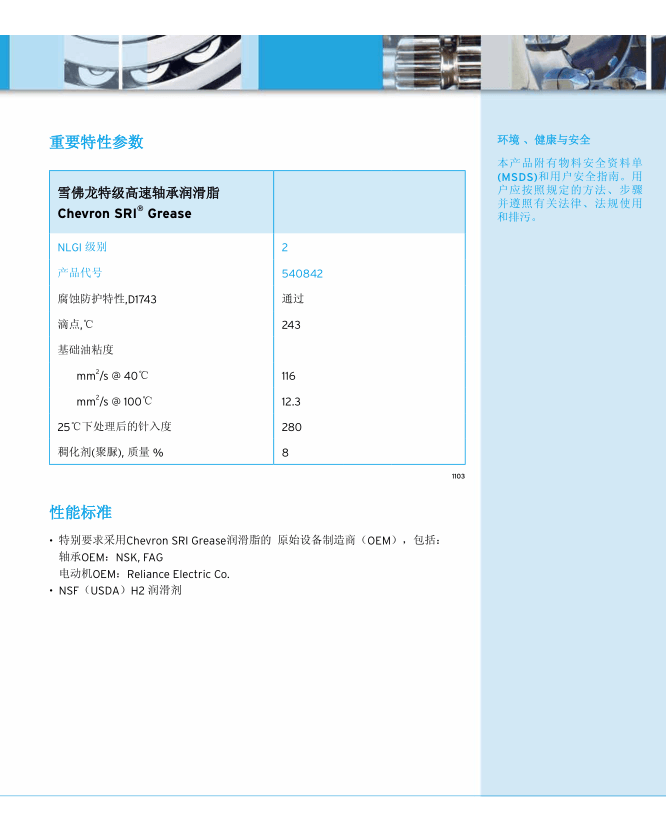 重要特性参数

| 雪佛龙特级高速轴承润滑脂 Chevron SRI® Grease | |
|---|---|
| NLGI 级别 | 2 |
| 产品代号 | 540842 |
| 腐蚀防护特性,D1743 | 通过 |
| 滴点,℃ | 243 |
| 基础油粘度 | |
| $mm^2/s$ @ 40℃ | 116 |
| $mm^2/s$ @ 100℃ | 12.3 |
| 25℃下处理后的针入度 | 280 |
| 稠化剂(聚脲), 质量 % | 8 |

1103

性能标准

• 特别要求采用Chevron SRI Grease润滑脂的 原始设备制造商（OEM），包括：
轴承OEM：NSK, FAG
电动机OEM：Reliance Electric Co.
• NSF（USDA）H2 润滑剂

环境 、健康与安全

本产品附有物料安全资料单(MSDS)和用户安全指南。用户应按照规定的方法、步骤并遵照有关法律、法规使用和排污。